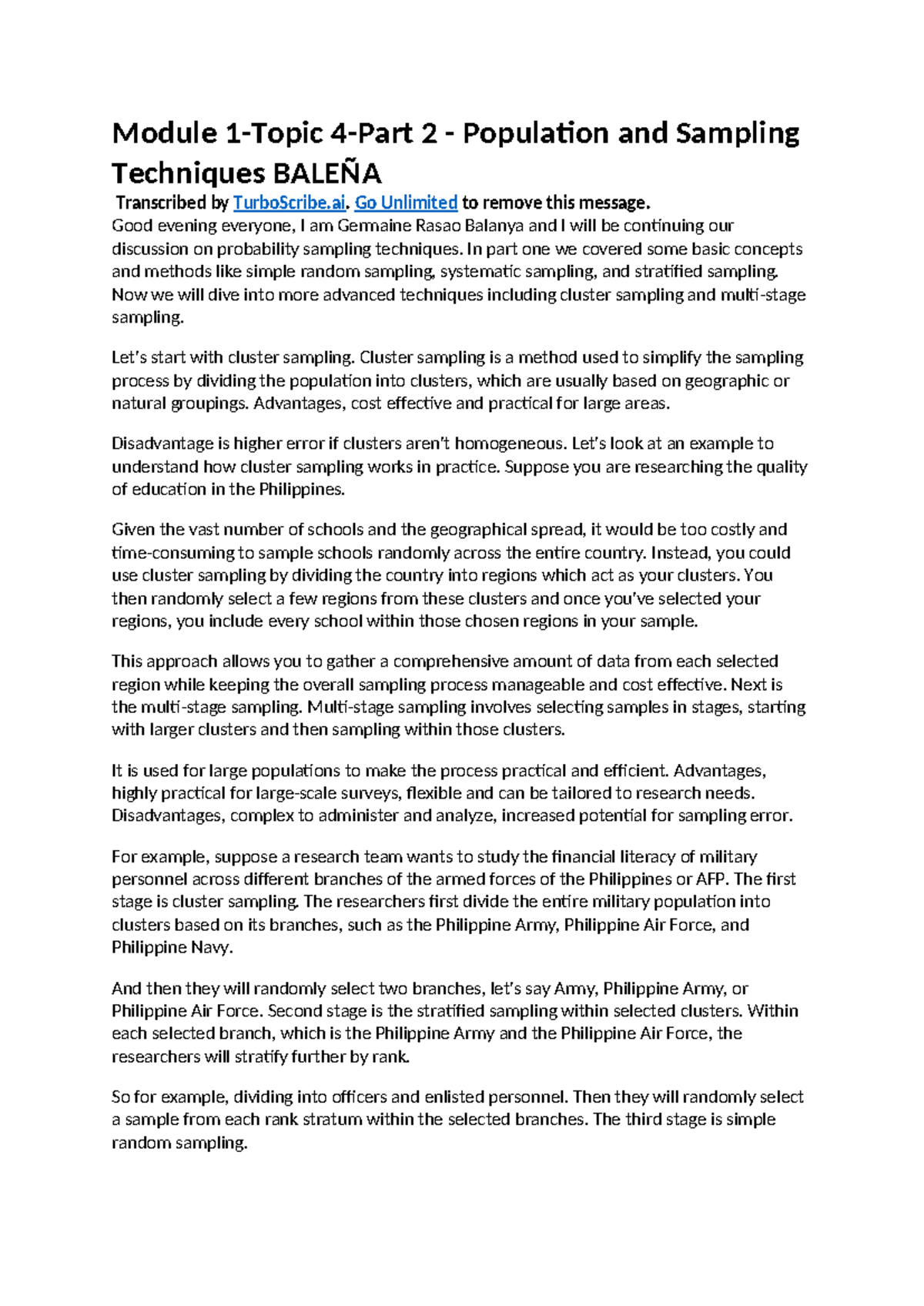 Module 1-Topic 4-Part 2 - Population and Sampling Techniques BALEÑA

Transcribed by TurboScribe.ai. Go Unlimited to remove this message.

Good evening everyone, I am Germaine Rasao Balanya and I will be continuing our discussion on probability sampling techniques. In part one we covered some basic concepts and methods like simple random sampling, systematic sampling, and stratified sampling. Now we will dive into more advanced techniques including cluster sampling and multi-stage sampling.

Let's start with cluster sampling. Cluster sampling is a method used to simplify the sampling process by dividing the population into clusters, which are usually based on geographic or natural groupings. Advantages, cost effective and practical for large areas.

Disadvantage is higher error if clusters aren't homogeneous. Let's look at an example to understand how cluster sampling works in practice. Suppose you are researching the quality of education in the Philippines.

Given the vast number of schools and the geographical spread, it would be too costly and time-consuming to sample schools randomly across the entire country. Instead, you could use cluster sampling by dividing the country into regions which act as your clusters. You then randomly select a few regions from these clusters and once you've selected your regions, you include every school within those chosen regions in your sample.

This approach allows you to gather a comprehensive amount of data from each selected region while keeping the overall sampling process manageable and cost effective. Next is the multi-stage sampling. Multi-stage sampling involves selecting samples in stages, starting with larger clusters and then sampling within those clusters.

It is used for large populations to make the process practical and efficient. Advantages, highly practical for large-scale surveys, flexible and can be tailored to research needs. Disadvantages, complex to administer and analyze, increased potential for sampling error.

For example, suppose a research team wants to study the financial literacy of military personnel across different branches of the armed forces of the Philippines or AFP. The first stage is cluster sampling. The researchers first divide the entire military population into clusters based on its branches, such as the Philippine Army, Philippine Air Force, and Philippine Navy.

And then they will randomly select two branches, let's say Army, Philippine Army, or Philippine Air Force. Second stage is the stratified sampling within selected clusters. Within each selected branch, which is the Philippine Army and the Philippine Air Force, the researchers will stratify further by rank.

So for example, dividing into officers and enlisted personnel. Then they will randomly select a sample from each rank stratum within the selected branches. The third stage is simple random sampling.